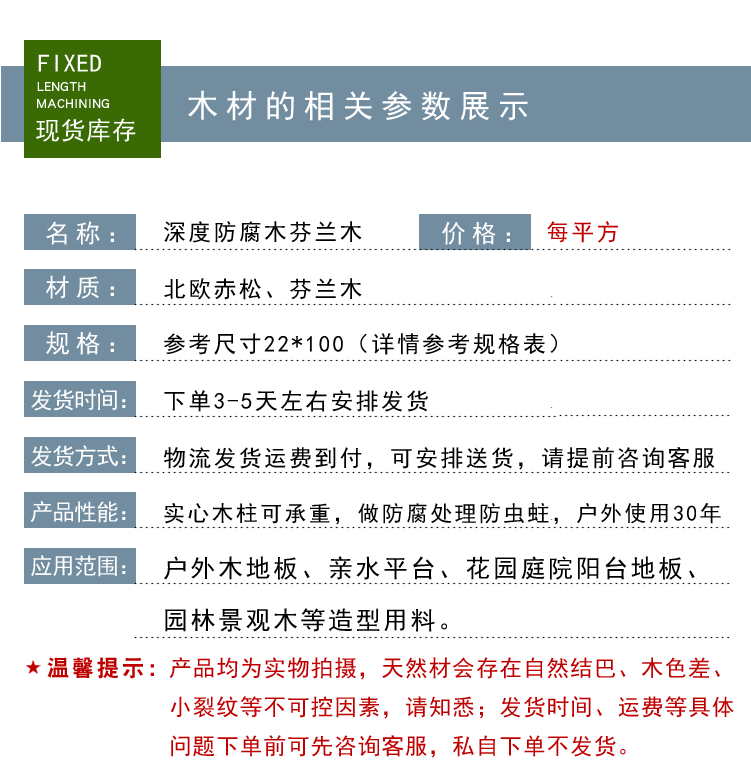 FIXED
LENGTH
MACHINING
现货库存

木材的相关参数展示

名称： 深度防腐木芬兰木 价格： 每平方

材质： 北欧赤松、芬兰木

规格： 参考尺寸22*100（详情参考规格表）

发货时间： 下单3-5天左右安排发货

发货方式： 物流发货运费到付，可安排送货，请提前咨询客服

产品性能： 实心木柱可承重，做防腐处理防虫蛀，户外使用30年

应用范围： 户外木地板、亲水平台、花园庭院阳台地板、园林景观木等造型用料。

★温馨提示：产品均为实物拍摄，天然材会存在自然结巴、木色差、小裂纹等不可控因素，请知悉；发货时间、运费等具体问题下单前可先咨询客服，私自下单不发货。